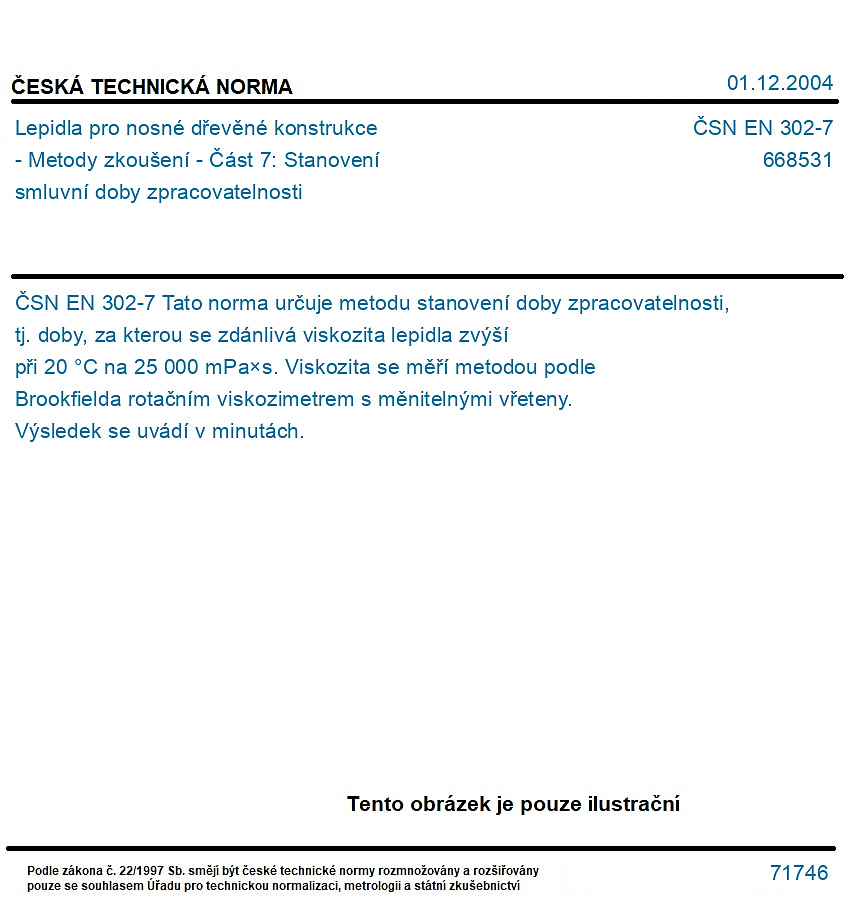 ČESKÁ TECHNICKÁ NORMA

01.12.2004

Lepidla pro nosné dřevěné konstrukce - Metody zkoušení - Část 7: Stanovení smluvní doby zpracovatelnosti

ČSN EN 302-7
668531

ČSN EN 302-7 Tato norma určuje metodu stanovení doby zpracovatelnosti, tj. doby, za kterou se zdánlivá viskozita lepidla zvýší při 20 °C na 25 000 mPa×s. Viskozita se měří metodou podle Brookfielda rotačním viskozimetrem s měnitelnými vřeteny. Výsledek se uvádí v minutách.

Tento obrázek je pouze ilustrační

Podle zákona č. 22/1997 Sb. smějí být české technické normy rozmnožovány a rozšiřovány pouze se souhlasem Úřadu pro technickou normalizaci, metrologii a státní zkušebnictví

71746